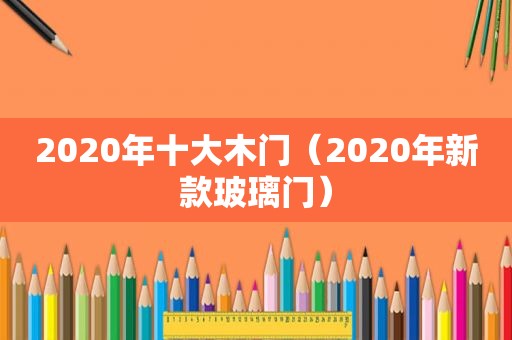 2020年十大木门（2020年新款玻璃门）